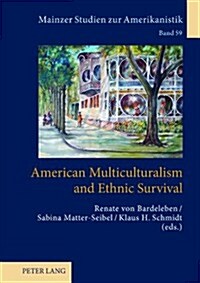 Mainzer Studien zur Amerikanistik
Band 59

American Multiculturalism and Ethnic Survival

Renate von Bardeleben / Sabina Matter-Seibel / Klaus H. Schmidt (eds.)

PETER LANG